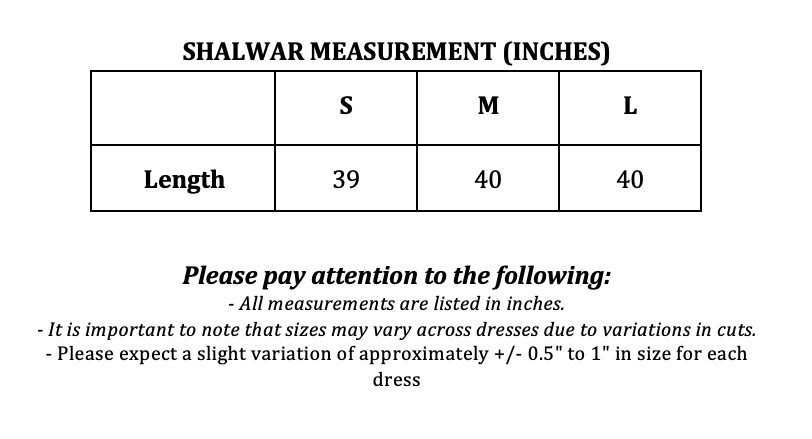 SHALWAR MEASUREMENT (INCHES)

|  | S | M | L |
|---|---|---|---|
| Length | 39 | 40 | 40 |

Please pay attention to the following:
- All measurements are listed in inches.
- It is important to note that sizes may vary across dresses due to variations in cuts.
- Please expect a slight variation of approximately +/- 0.5" to 1" in size for each dress